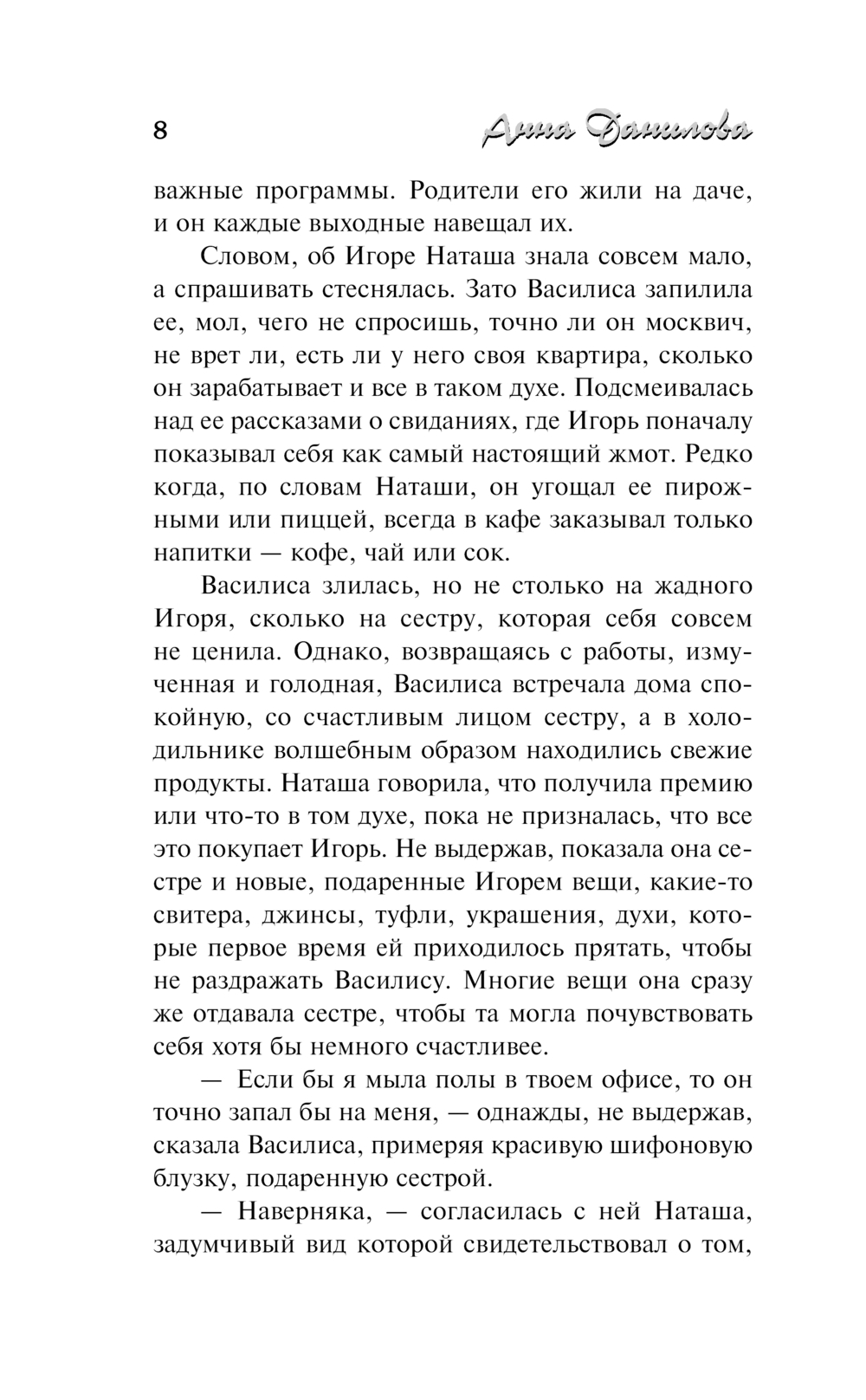 8 Анна Данилова

важные программы. Родители его жили на даче, и он каждые выходные навещал их.

Словом, об Игоре Наташа знала совсем мало, а спрашивать стеснялась. Зато Василиса запилила ее, мол, чего не спросишь, точно ли он москвич, не врет ли, есть ли у него своя квартира, сколько он зарабатывает и все в таком духе. Подсмеивалась над ее рассказами о свиданиях, где Игорь поначалу показывал себя как самый настоящий жмот. Редко когда, по словам Наташи, он угощал ее пирожными или пиццей, всегда в кафе заказывал только напитки — кофе, чай или сок.

Василиса злилась, но не столько на жадного Игоря, сколько на сестру, которая себя совсем не ценила. Однако, возвращаясь с работы, измученная и голодная, Василиса встречала дома спокойную, со счастливым лицом сестру, а в холодильнике волшебным образом находились свежие продукты. Наташа говорила, что получила премию или что-то в том духе, пока не призналась, что все это покупает Игорь. Не выдержав, показала она сестре и новые, подаренные Игорем вещи, какие-то свитера, джинсы, туфли, украшения, духи, которые первое время ей приходилось прятать, чтобы не раздражать Василису. Многие вещи она сразу же отдавала сестре, чтобы та могла почувствовать себя хотя бы немного счастливее.

— Если бы я мыла полы в твоем офисе, то он точно запал бы на меня, — однажды, не выдержав, сказала Василиса, примеряя красивую шифоновую блузку, подаренную сестрой.

— Наверняка, — согласилась с ней Наташа, задумчивый вид которой свидетельствовал о том,